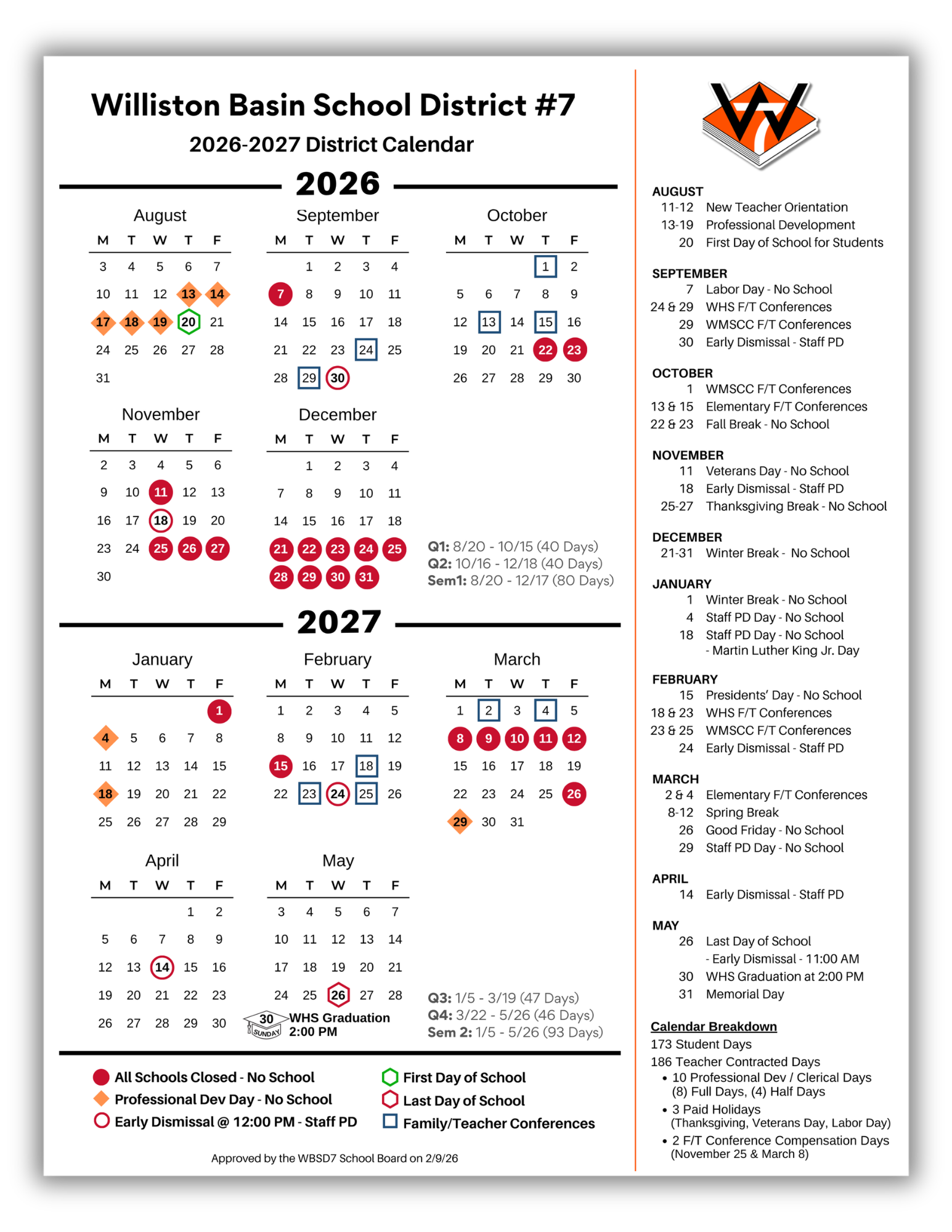 Williston Basin School District #7

2026-2027 District Calendar

2026

August

| M | T | W | T | F |
|---|---|---|---|---|
| 3 | 4 | 5 | 6 | 7 |
| 10 | 11 | 12 | 13 | 14 |
| 17 | 18 | 19 | 20 | 21 |
| 24 | 25 | 26 | 27 | 28 |
| 31 | | | | |

September

| M | T | W | T | F |
|---|---|---|---|---|
| | 1 | 2 | 3 | 4 |
| 7 | 8 | 9 | 10 | 11 |
| 14 | 15 | 16 | 17 | 18 |
| 21 | 22 | 23 | 24 | 25 |
| 28 | 29 | 30 | | |

October

| M | T | W | T | F |
|---|---|---|---|---|
| | | | 1 | 2 |
| 5 | 6 | 7 | 8 | 9 |
| 12 | 13 | 14 | 15 | 16 |
| 19 | 20 | 21 | 22 | 23 |
| 26 | 27 | 28 | 29 | 30 |

November

| M | T | W | T | F |
|---|---|---|---|---|
| 2 | 3 | 4 | 5 | 6 |
| 9 | 10 | 11 | 12 | 13 |
| 16 | 17 | 18 | 19 | 20 |
| 23 | 24 | 25 | 26 | 27 |
| 30 | | | | |

December

| M | T | W | T | F |
|---|---|---|---|---|
| | 1 | 2 | 3 | 4 |
| 7 | 8 | 9 | 10 | 11 |
| 14 | 15 | 16 | 17 | 18 |
| 21 | 22 | 23 | 24 | 25 |
| 28 | 29 | 30 | 31 | |

Q1: 8/20 - 10/15 (40 Days)
Q2: 10/16 - 12/18 (40 Days)
Sem1: 8/20 - 12/17 (80 Days)

2027

January

| M | T | W | T | F |
|---|---|---|---|---|
| | | | | 1 |
| 4 | 5 | 6 | 7 | 8 |
| 11 | 12 | 13 | 14 | 15 |
| 18 | 19 | 20 | 21 | 22 |
| 25 | 26 | 27 | 28 | 29 |

February

| M | T | W | T | F |
|---|---|---|---|---|
| 1 | 2 | 3 | 4 | 5 |
| 8 | 9 | 10 | 11 | 12 |
| 15 | 16 | 17 | 18 | 19 |
| 22 | 23 | 24 | 25 | 26 |

March

| M | T | W | T | F |
|---|---|---|---|---|
| 1 | 2 | 3 | 4 | 5 |
| 8 | 9 | 10 | 11 | 12 |
| 15 | 16 | 17 | 18 | 19 |
| 22 | 23 | 24 | 25 | 26 |
| 29 | 30 | 31 | | |

April

| M | T | W | T | F |
|---|---|---|---|---|
| | | | 1 | 2 |
| 5 | 6 | 7 | 8 | 9 |
| 12 | 13 | 14 | 15 | 16 |
| 19 | 20 | 21 | 22 | 23 |
| 26 | 27 | 28 | 29 | 30 |

May

| M | T | W | T | F |
|---|---|---|---|---|
| 3 | 4 | 5 | 6 | 7 |
| 10 | 11 | 12 | 13 | 14 |
| 17 | 18 | 19 | 20 | 21 |
| 24 | 25 | 26 | 27 | 28 |

30 SUNDAY WHS Graduation 2:00 PM

Q3: 1/5 - 3/19 (47 Days)
Q4: 3/22 - 5/26 (46 Days)
Sem 2: 1/5 - 5/26 (93 Days)

All Schools Closed - No School
Professional Dev Day - No School
Early Dismissal @ 12:00 PM - Staff PD
First Day of School
Last Day of School
Family/Teacher Conferences

Approved by the WBSD7 School Board on 2/9/26

AUGUST
11-12 New Teacher Orientation
13-19 Professional Development
20 First Day of School for Students

SEPTEMBER
7 Labor Day - No School
24 & 29 WHS F/T Conferences
29 WMSCC F/T Conferences
30 Early Dismissal - Staff PD

OCTOBER
1 WMSCC F/T Conferences
13 & 15 Elementary F/T Conferences
22 & 23 Fall Break - No School

NOVEMBER
11 Veterans Day - No School
18 Early Dismissal - Staff PD
25-27 Thanksgiving Break - No School

DECEMBER
21-31 Winter Break - No School

JANUARY
1 Winter Break - No School
4 Staff PD Day - No School
18 Staff PD Day - No School - Martin Luther King Jr. Day

FEBRUARY
15 Presidents' Day - No School
18 & 23 WHS F/T Conferences
23 & 25 WMSCC F/T Conferences
24 Early Dismissal - Staff PD

MARCH
2 & 4 Elementary F/T Conferences
8-12 Spring Break
26 Good Friday - No School
29 Staff PD Day - No School

APRIL
14 Early Dismissal - Staff PD

MAY
26 Last Day of School - Early Dismissal - 11:00 AM
30 WHS Graduation at 2:00 PM
31 Memorial Day

Calendar Breakdown
173 Student Days
186 Teacher Contracted Days
• 10 Professional Dev / Clerical Days (8) Full Days, (4) Half Days
• 3 Paid Holidays (Thanksgiving, Veterans Day, Labor Day)
• 2 F/T Conference Compensation Days (November 25 & March 8)